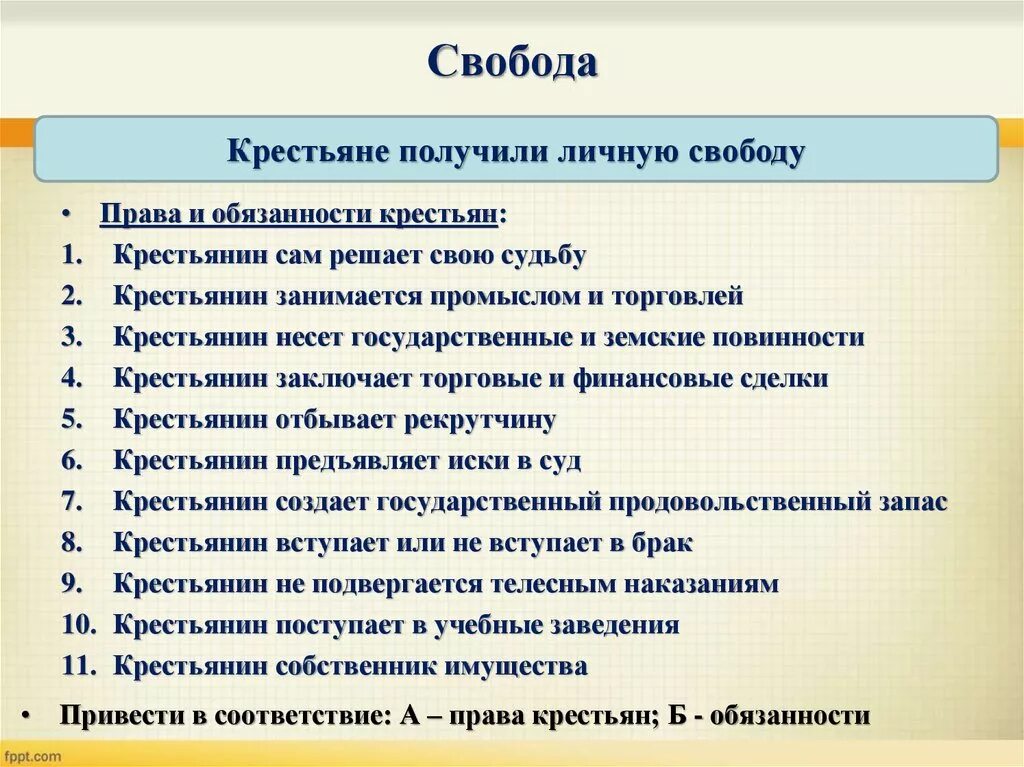 Свобода

Крестьяне получили личную свободу

• Права и обязанности крестьян:
1. Крестьянин сам решает свою судьбу
2. Крестьянин занимается промыслом и торговлей
3. Крестьянин несет государственные и земские повинности
4. Крестьянин заключает торговые и финансовые сделки
5. Крестьянин отбывает рекрутчину
6. Крестьянин предъявляет иски в суд
7. Крестьянин создает государственный продовольственный запас
8. Крестьянин вступает или не вступает в брак
9. Крестьянин не подвергается телесным наказаниям
10. Крестьянин поступает в учебные заведения
11. Крестьянин собственник имущества

• Привести в соответствие: А – права крестьян; Б - обязанности

fppt.com